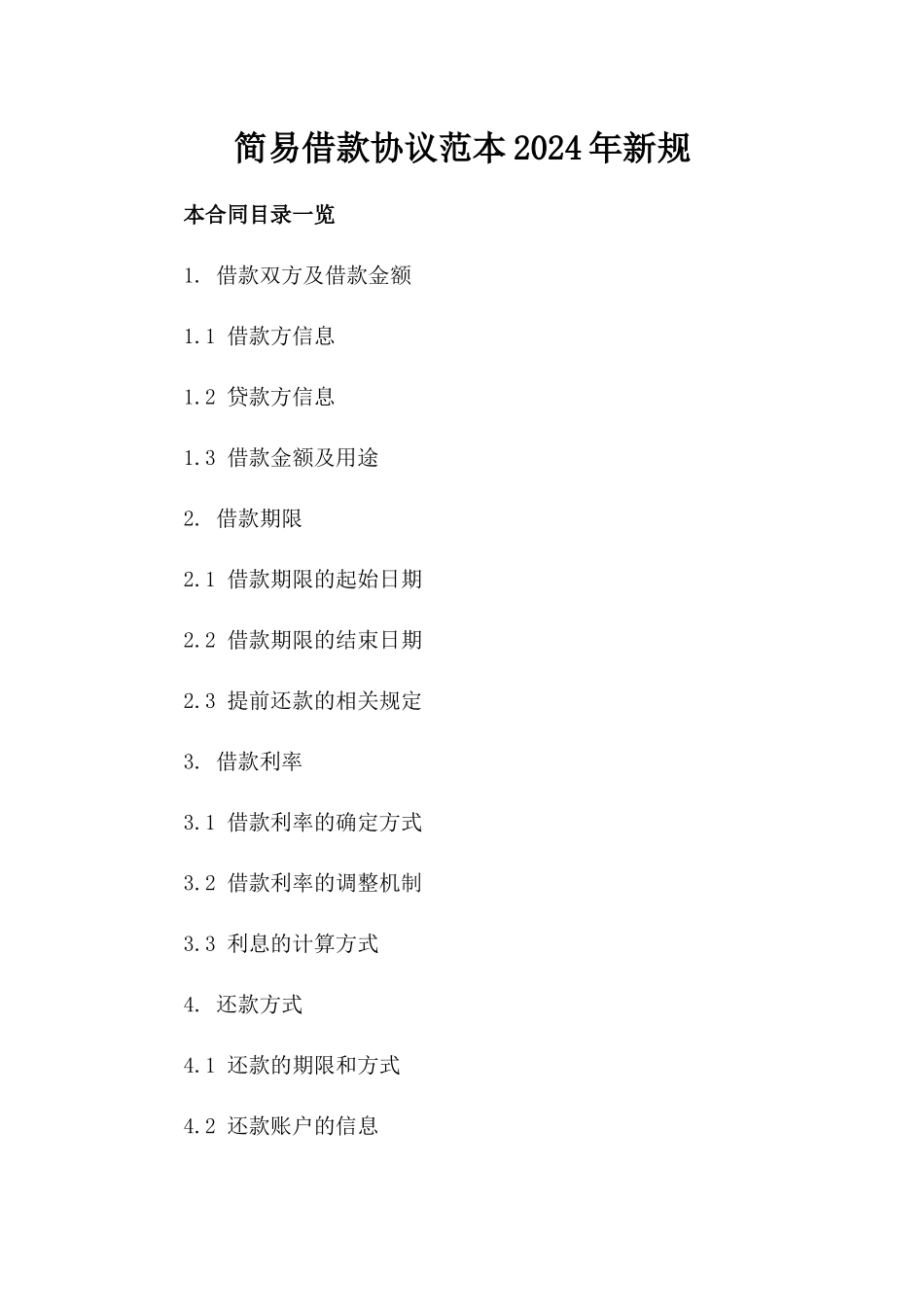 简易借款协议范本2024年新规

本合同目录一览

1. 借款双方及借款金额

1.1 借款方信息

1.2 贷款方信息

1.3 借款金额及用途

2. 借款期限

2.1 借款期限的起始日期

2.2 借款期限的结束日期

2.3 提前还款的相关规定

3. 借款利率

3.1 借款利率的确定方式

3.2 借款利率的调整机制

3.3 利息的计算方式

4. 还款方式

4.1 还款的期限和方式

4.2 还款账户的信息